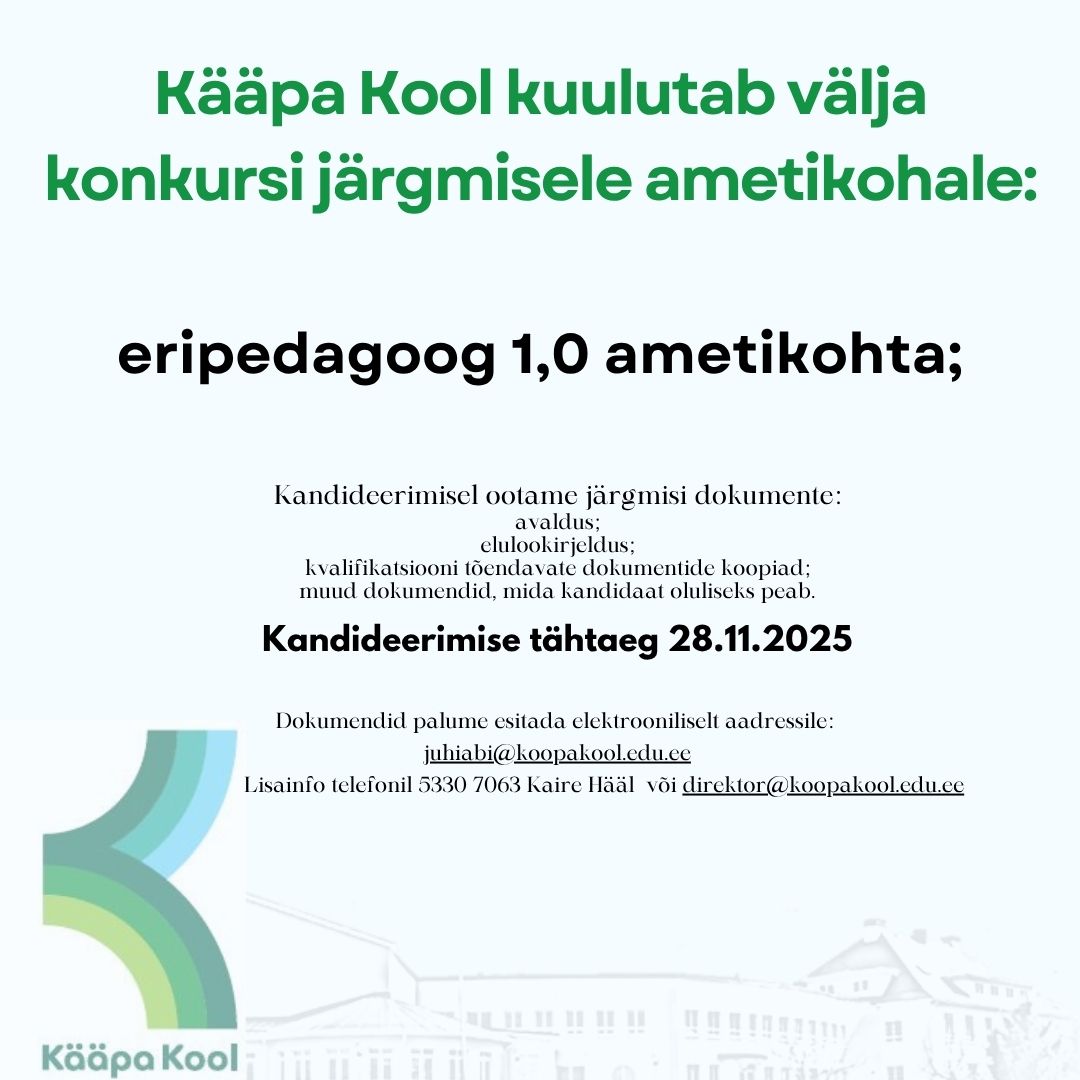 Kääpa Kool kuulutab välja konkursi järgmisele ametikohale:

eripedagoog 1,0 ametikohta;

Kandideerimisel ootame järgmisi dokumente:
avaldus;
elulookirjeldus;
kvalifikatsiooni tõendavate dokumentide koopiad;
muud dokumendid, mida kandidaat oluliseks peab.

Kandideerimise tähtaeg 28.11.2025

Dokumendid palume esitada elektrooniliselt aadressile:
juhiabi@koopakool.edu.ee
Lisainfo telefonil 5330 7063 Kaire Hääl või direktor@koopakool.edu.ee

Kääpa Kool